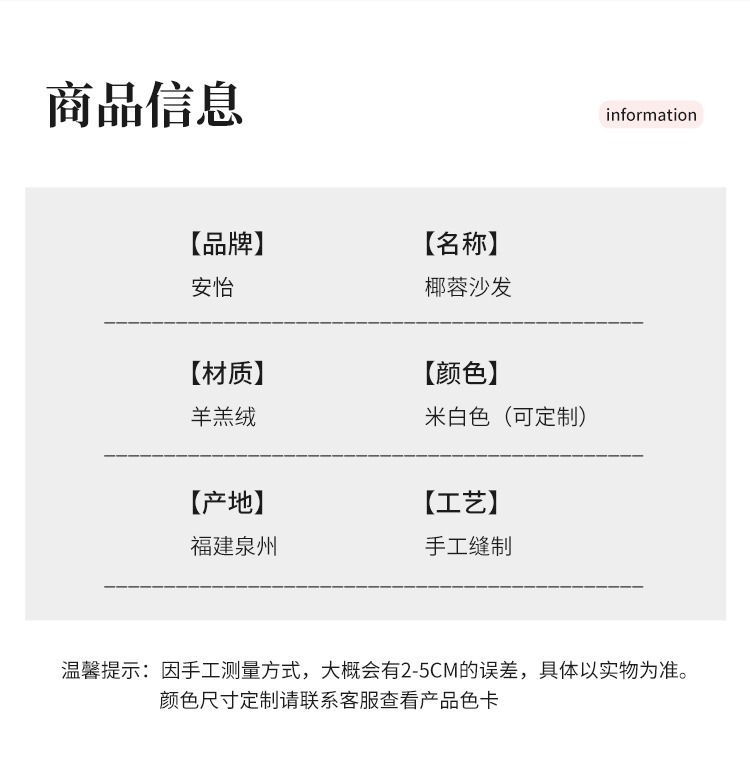 商品信息

information

【品牌】
安怡

【名称】
椰蓉沙发

【材质】
羊羔绒

【颜色】
米白色（可定制）

【产地】
福建泉州

【工艺】
手工缝制

温馨提示：因手工测量方式，大概会有2-5CM的误差，具体以实物为准。
颜色尺寸定制请联系客服查看产品色卡